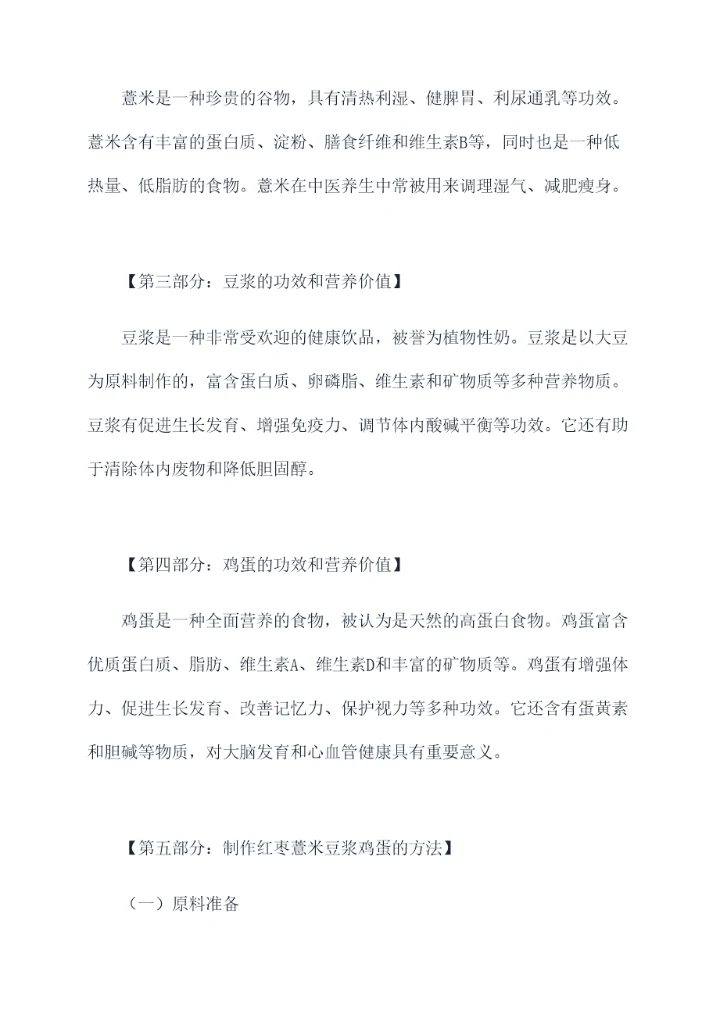 薏米是一种珍贵的谷物，具有清热利湿、健脾胃、利尿通乳等功效。薏米含有丰富的蛋白质、淀粉、膳食纤维和维生素B等，同时也是一种低热量、低脂肪的食物。薏米在中医养生中常被用来调理湿气、减肥瘦身。

【第三部分：豆浆的功效和营养价值】

豆浆是一种非常受欢迎的健康饮品，被誉为植物性奶。豆浆是以大豆为原料制作的，富含蛋白质、卵磷脂、维生素和矿物质等多种营养物质。豆浆有促进生长发育、增强免疫力、调节体内酸碱平衡等功效。它还有助于清除体内废物和降低胆固醇。

【第四部分：鸡蛋的功效和营养价值】

鸡蛋是一种全面营养的食物，被认为是天然的高蛋白食物。鸡蛋富含优质蛋白质、脂肪、维生素A、维生素D和丰富的矿物质等。鸡蛋有增强体力、促进生长发育、改善记忆力、保护视力等多种功效。它还含有蛋黄素和胆碱等物质，对大脑发育和心血管健康具有重要意义。

【第五部分：制作红枣薏米豆浆鸡蛋的方法】

（一）原料准备